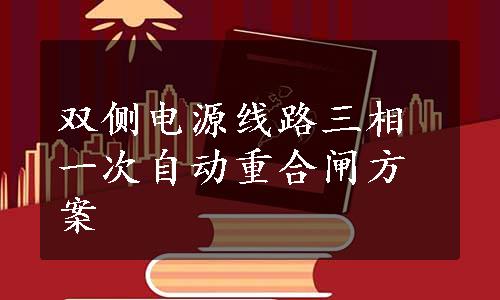 双侧电源线路三相一次自动重合闸方案